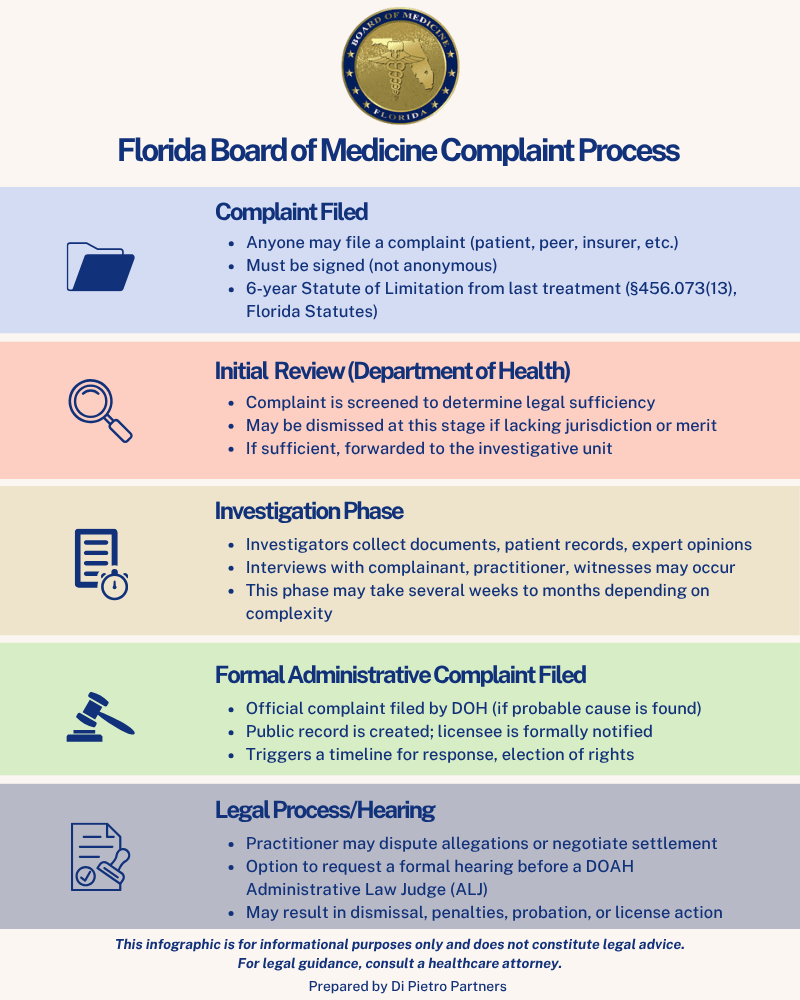 BOARD OF MEDICINE
FLORIDA

Florida Board of Medicine Complaint Process

Complaint Filed
- Anyone may file a complaint (patient, peer, insurer, etc.)
- Must be signed (not anonymous)
- 6-year Statute of Limitation from last treatment (§456.073(13), Florida Statutes)

Initial Review (Department of Health)
- Complaint is screened to determine legal sufficiency
- May be dismissed at this stage if lacking jurisdiction or merit
- If sufficient, forwarded to the investigative unit

Investigation Phase
- Investigators collect documents, patient records, expert opinions
- Interviews with complainant, practitioner, witnesses may occur
- This phase may take several weeks to months depending on complexity

Formal Administrative Complaint Filed
- Official complaint filed by DOH (if probable cause is found)
- Public record is created; licensee is formally notified
- Triggers a timeline for response, election of rights

Legal Process/Hearing
- Practitioner may dispute allegations or negotiate settlement
- Option to request a formal hearing before a DOAH Administrative Law Judge (ALJ)
- May result in dismissal, penalties, probation, or license action

This infographic is for informational purposes only and does not constitute legal advice. For legal guidance, consult a healthcare attorney.

Prepared by Di Pietro Partners